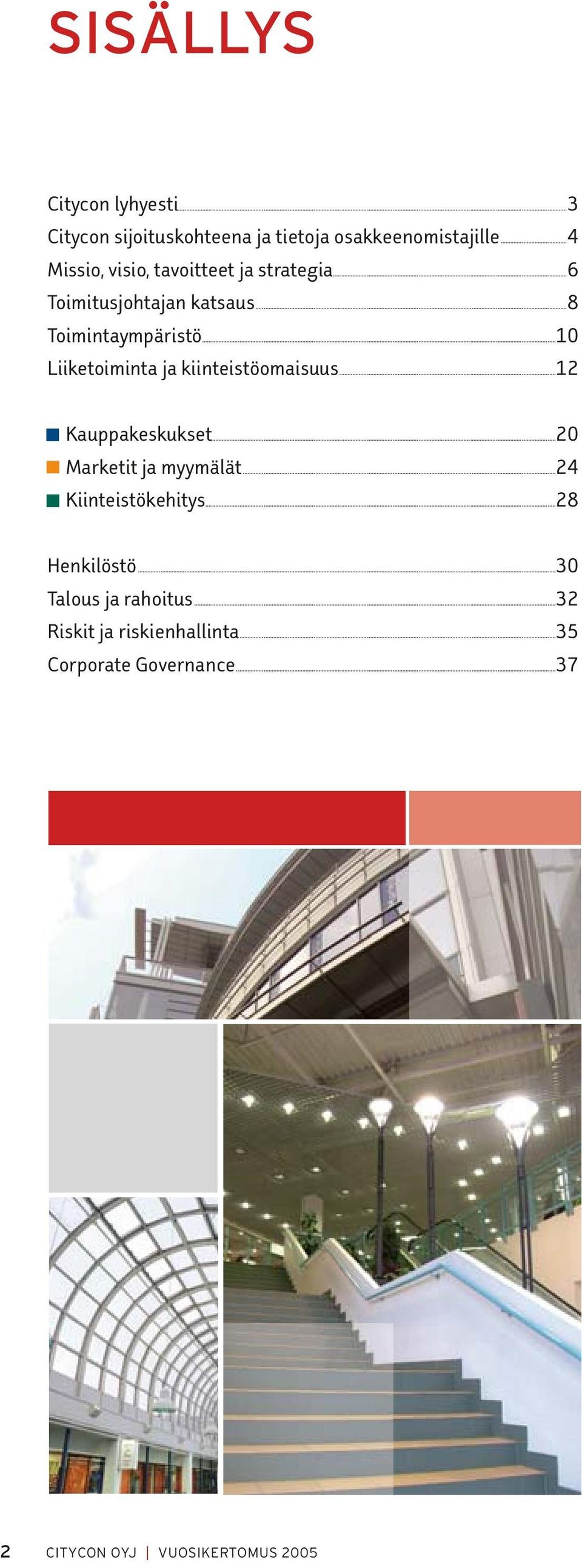 SISÄLLYS

Citycon lyhyesti 3
Citycon sijoituskohteena ja tietoja osakkeenomistajille 4
Missio, visio, tavoitteet ja strategia 6
Toimitusjohtajan katsaus 8
Toimintaympäristö 10
Liiketoiminta ja kiinteistöomaisuus 12

Kauppakeskukset 20
Marketit ja myymälät 24
Kiinteistökehitys 28

Henkilöstö 30
Talous ja rahoitus 32
Riskit ja riskienhallinta 35
Corporate Governance 37

2 CITYCON OYJ | VUOSIKERTOMUS 2005